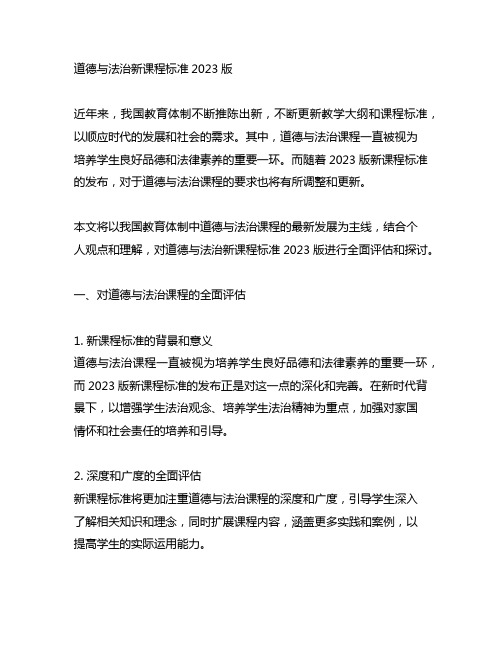 道德与法治新课程标准 2023 版

近年来，我国教育体制不断推陈出新，不断更新教学大纲和课程标准，以顺应时代的发展和社会的需求。其中，道德与法治课程一直被视为培养学生良好品德和法律素养的重要一环。而随着 2023 版新课程标准的发布，对于道德与法治课程的要求也将有所调整和更新。

本文将以我国教育体制中道德与法治课程的最新发展为主线，结合个人观点和理解，对道德与法治新课程标准 2023 版进行全面评估和探讨。

一、对道德与法治课程的全面评估

1. 新课程标准的背景和意义
道德与法治课程一直被视为培养学生良好品德和法律素养的重要一环，而 2023 版新课程标准的发布正是对这一点的深化和完善。在新时代背景下，以增强学生法治观念、培养学生法治精神为重点，加强对家国情怀和社会责任的培养和引导。

2. 深度和广度的全面评估
新课程标准将更加注重道德与法治课程的深度和广度，引导学生深入了解相关知识和理念，同时扩展课程内容，涵盖更多实践和案例，以提高学生的实际运用能力。